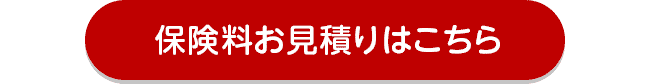 保険料お見積りはこちら